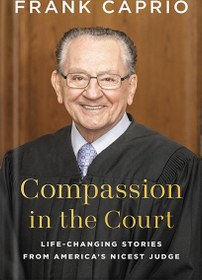 FRANK CAPRIO

Compassion in the Court

LIFE-CHANGING STORIES FROM AMERICA'S NICEST JUDGE